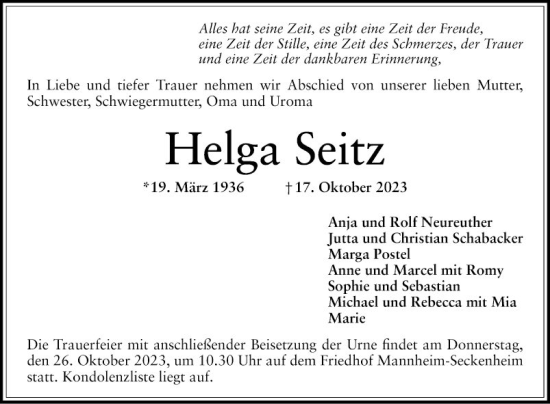 Alles hat seine Zeit, es gibt eine Zeit der Freude, eine Zeit der Stille, eine Zeit des Schmerzes, der Trauer und eine Zeit der dankbaren Erinnerung,

In Liebe und tiefer Trauer nehmen wir Abschied von unserer lieben Mutter, Schwester, Schwiegermutter, Oma und Uroma

Helga Seitz

*19. März 1936 †17. Oktober 2023

Anja und Rolf Neureuther
Jutta und Christian Schabacker
Marga Postel
Anne und Marcel mit Romy
Sophie und Sebastian
Michael und Rebecca mit Mia
Marie

Die Trauerfeier mit anschließender Beisetzung der Urne findet am Donnerstag, den 26. Oktober 2023, um 10.30 Uhr auf dem Friedhof Mannheim-Seckenheim statt. Kondolenzliste liegt auf.